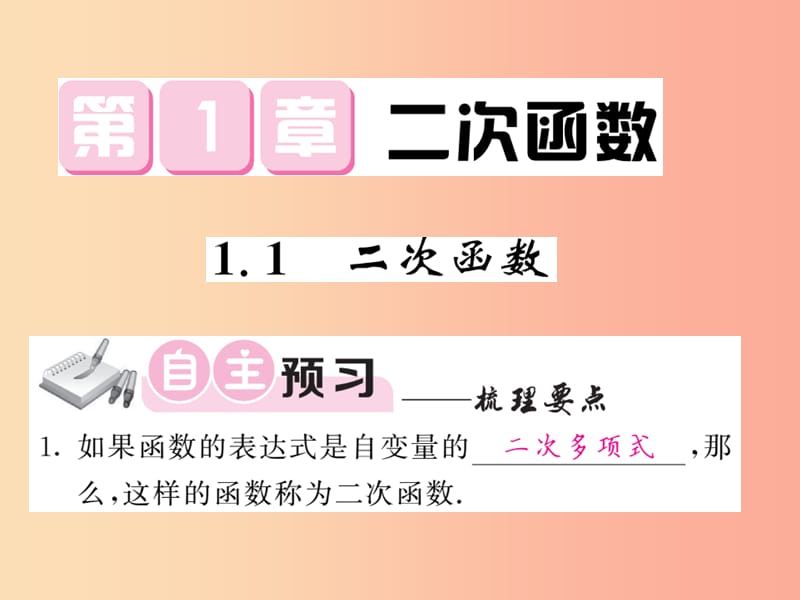 第1章 二次函数

1.1 二次函数

自主预习 ——梳理要点

1. 如果函数的表达式是自变量的 二次多项式 ，那么，这样的函数称为二次函数.